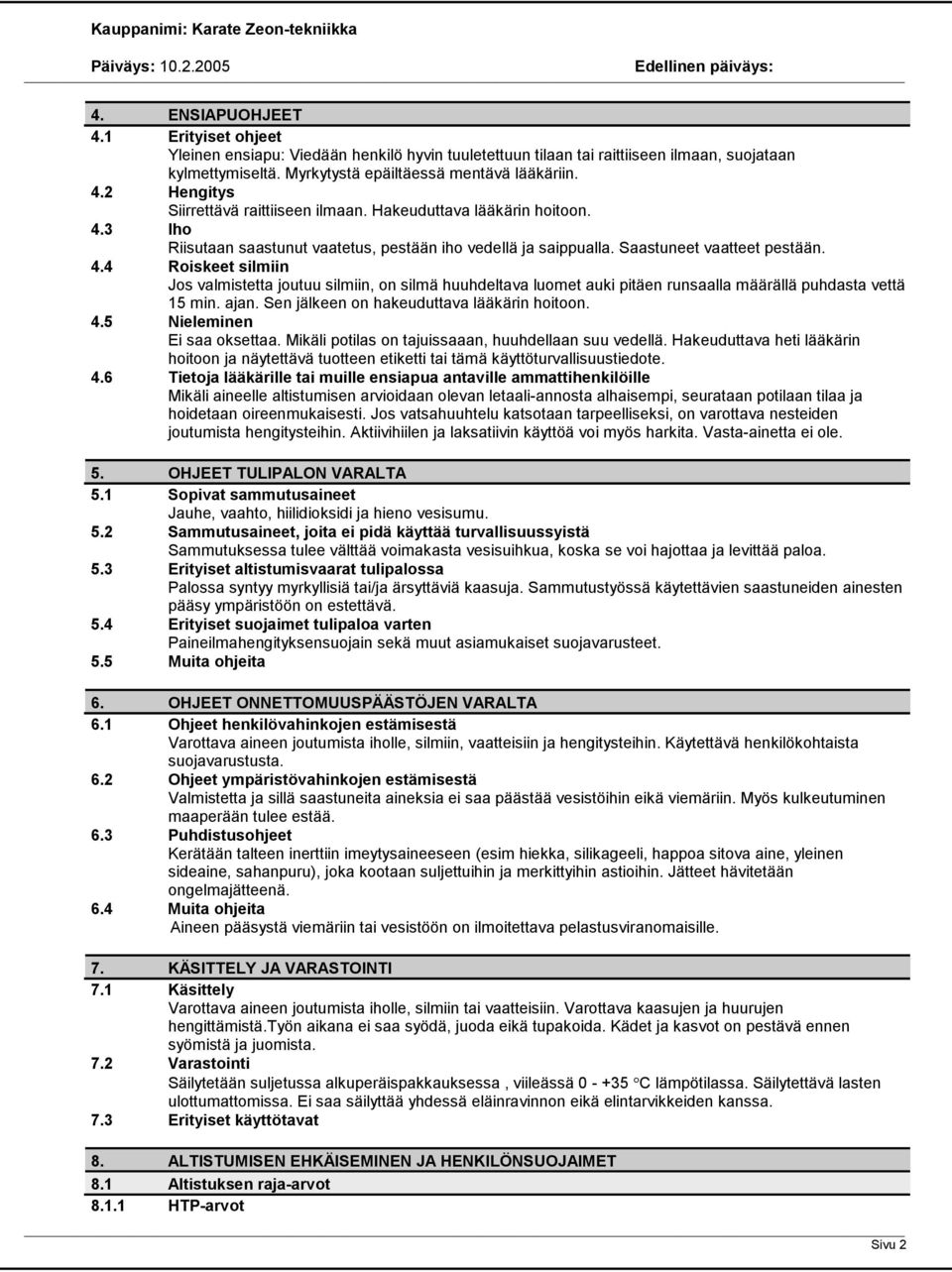 Kauppanimi: Karate Zeon-tekniikka
Päiväys: 10.2.2005 Edellinen päiväys:

4. ENSIAPUOHJEET
4.1 Erityiset ohjeet
Yleinen ensiapu: Viedään henkilö hyvin tuuletettuun tilaan tai raittiiseen ilmaan, suojataan kylmettymiseltä. Myrkytystä epäiltäessä mentävä lääkäriin.
4.2 Hengitys
Siirrettävä raittiiseen ilmaan. Hakeuduttava lääkärin hoitoon.
4.3 Iho
Riisutaan saastunut vaatetus, pestään iho vedellä ja saippualla. Saastuneet vaatteet pestään.
4.4 Roiskeet silmiin
Jos valmistetta joutuu silmiin, on silmä huuhdeltava luomet auki pitäen runsaalla määrällä puhdasta vettä 15 min. ajan. Sen jälkeen on hakeuduttava lääkärin hoitoon.
4.5 Nieleminen
Ei saa oksettaa. Mikäli potilas on tajuissaaan, huuhdellaan suu vedellä. Hakeuduttava heti lääkärin hoitoon ja näytettävä tuotteen etiketti tai tämä käyttöturvallisuustiedote.
4.6 Tietoja lääkärille tai muille ensiapua antaville ammattihenkilöille
Mikäli aineelle altistumisen arvioidaan olevan letaali-annosta alhaisempi, seurataan potilaan tilaa ja hoidetaan oireenmukaisesti. Jos vatsahuuhtelu katsotaan tarpeelliseksi, on varottava nesteiden joutumista hengitysteihin. Aktiivihiilen ja laksatiivin käyttöä voi myös harkita. Vasta-ainetta ei ole.

5. OHJEET TULIPALON VARALTA
5.1 Sopivat sammutusaineet
Jauhe, vaahto, hiilidioksidi ja hieno vesisumu.
5.2 Sammutusaineet, joita ei pidä käyttää turvallisuussyistä
Sammutuksessa tulee välttää voimakasta vesisuihkua, koska se voi hajottaa ja levittää paloa.
5.3 Erityiset altistumisvaarat tulipalossa
Palossa syntyy myrkyllisiä tai/ja ärsyttäviä kaasuja. Sammutustyössä käytettävien saastuneiden ainesten pääsy ympäristöön on estettävä.
5.4 Erityiset suojaimet tulipaloa varten
Paineilmahengityksensuojain sekä muut asiamukaiset suojavarusteet.
5.5 Muita ohjeita

6. OHJEET ONNETTOMUUSPÄÄSTÖJEN VARALTA
6.1 Ohjeet henkilövahinkojen estämisestä
Varottava aineen joutumista iholle, silmiin, vaatteisiin ja hengitysteihin. Käytettävä henkilökohtaista suojavarustusta.
6.2 Ohjeet ympäristövahinkojen estämisestä
Valmistetta ja sillä saastuneita aineksia ei saa päästää vesistöihin eikä viemäriin. Myös kulkeutuminen maaperään tulee estää.
6.3 Puhdistusohjeet
Kerätään talteen inerttiin imeytysaineeseen (esim hiekka, silikageeli, happoa sitova aine, yleinen sideaine, sahanpuru), joka kootaan suljettuihin ja merkittyihin astioihin. Jätteet hävitetään ongelmajätteenä.
6.4 Muita ohjeita
Aineen pääsystä viemäriin tai vesistöön on ilmoitettava pelastusviranomaisille.

7. KÄSITTELY JA VARASTOINTI
7.1 Käsittely
Varottava aineen joutumista iholle, silmiin tai vaatteisiin. Varottava kaasujen ja huurujen hengittämistä.Työn aikana ei saa syödä, juoda eikä tupakoida. Kädet ja kasvot on pestävä ennen syömistä ja juomista.
7.2 Varastointi
Säilytetään suljetussa alkuperäispakkauksessa , viileässä 0 - +35 °C lämpötilassa. Säilytettävä lasten ulottumattomissa. Ei saa säilyttää yhdessä eläinravinnon eikä elintarvikkeiden kanssa.
7.3 Erityiset käyttötavat

8. ALTISTUMISEN EHKÄISEMINEN JA HENKILÖNSUOJAIMET
8.1 Altistuksen raja-arvot
8.1.1 HTP-arvot

Sivu 2